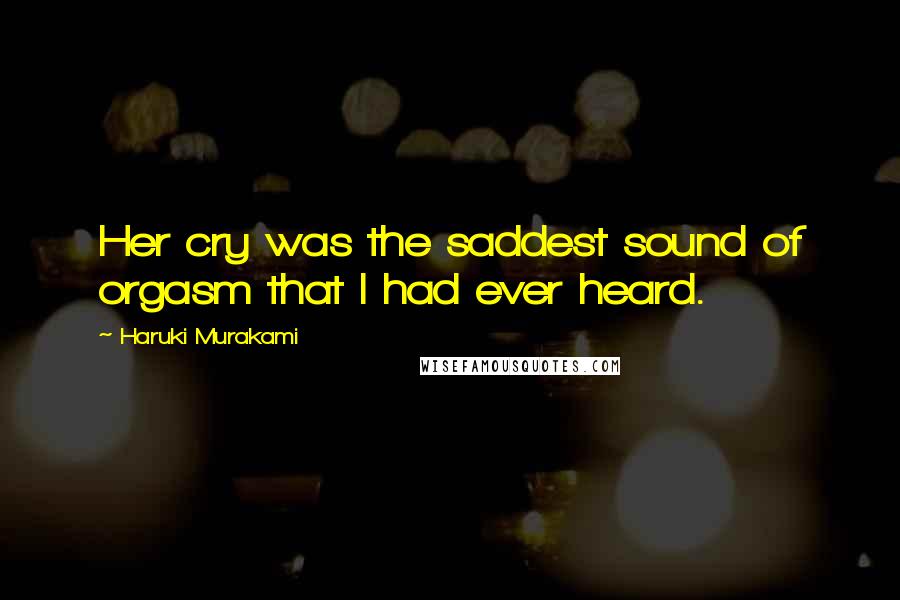 Her cry was the saddest sound of orgasm that I had ever heard.

~ Haruki Murakami

WISEFAMOUSQUOTES.COM